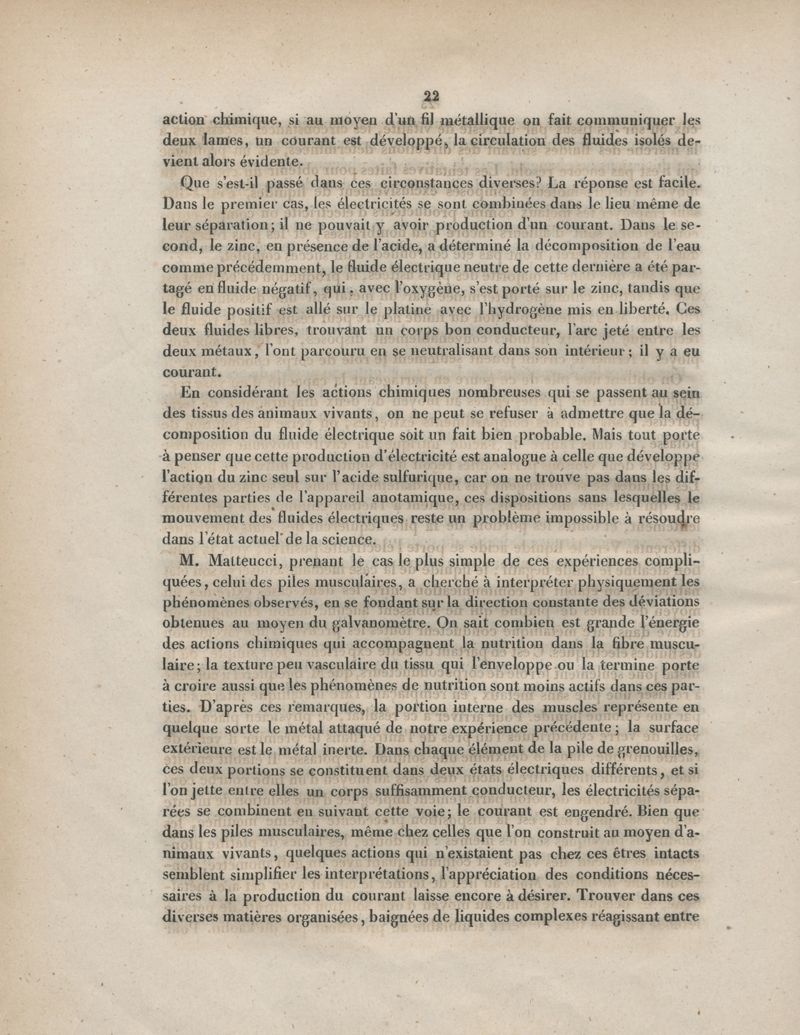 22

action chimique, si au moyen d'un fil métallique on fait communiquer les deux lames, un courant est développé, la circulation des fluides isolés devient alors évidente.

Que s'est-il passé dans ces circonstances diverses? La réponse est facile. Dans le premier cas, les électricités se sont combinées dans le lieu même de leur séparation; il ne pouvait y avoir production d'un courant. Dans le second, le zinc, en présence de l'acide, a déterminé la décomposition de l'eau comme précédemment, le fluide électrique neutre de cette dernière a été partagé en fluide négatif, qui, avec l'oxygène, s'est porté sur le zinc, tandis que le fluide positif est allé sur le platine avec l'hydrogène mis en liberté. Ces deux fluides libres, trouvant un corps bon conducteur, l'arc jeté entre les deux métaux, l'ont parcouru en se neutralisant dans son intérieur; il y a eu courant.

En considérant les actions chimiques nombreuses qui se passent au sein des tissus des animaux vivants, on ne peut se refuser à admettre que la décomposition du fluide électrique soit un fait bien probable. Mais tout porte à penser que cette production d'électricité est analogue à celle que développe l'action du zinc seul sur l'acide sulfurique, car on ne trouve pas dans les différentes parties de l'appareil anotamique, ces dispositions sans lesquelles le mouvement des fluides électriques reste un problème impossible à résoudre dans l'état actuel de la science.

M. Matteucci, prenant le cas le plus simple de ces expériences compliquées, celui des piles musculaires, a cherché à interpréter physiquement les phénomènes observés, en se fondant sur la direction constante des déviations obtenues au moyen du galvanomètre. On sait combien est grande l'énergie des actions chimiques qui accompagnent la nutrition dans la fibre musculaire; la texture peu vasculaire du tissu qui l'enveloppe ou la termine porte à croire aussi que les phénomènes de nutrition sont moins actifs dans ces parties. D'après ces remarques, la portion interne des muscles représente en quelque sorte le métal attaqué de notre expérience précédente; la surface extérieure est le métal inerte. Dans chaque élément de la pile de grenouilles, ces deux portions se constituent dans deux états électriques différents, et si l'on jette entre elles un corps suffisamment conducteur, les électricités séparées se combinent en suivant cette voie; le courant est engendré. Bien que dans les piles musculaires, même chez celles que l'on construit au moyen d'animaux vivants, quelques actions qui n'existaient pas chez ces êtres intacts semblent simplifier les interprétations, l'appréciation des conditions nécessaires à la production du courant laisse encore à désirer. Trouver dans ces diverses matières organisées, baignées de liquides complexes réagissant entre